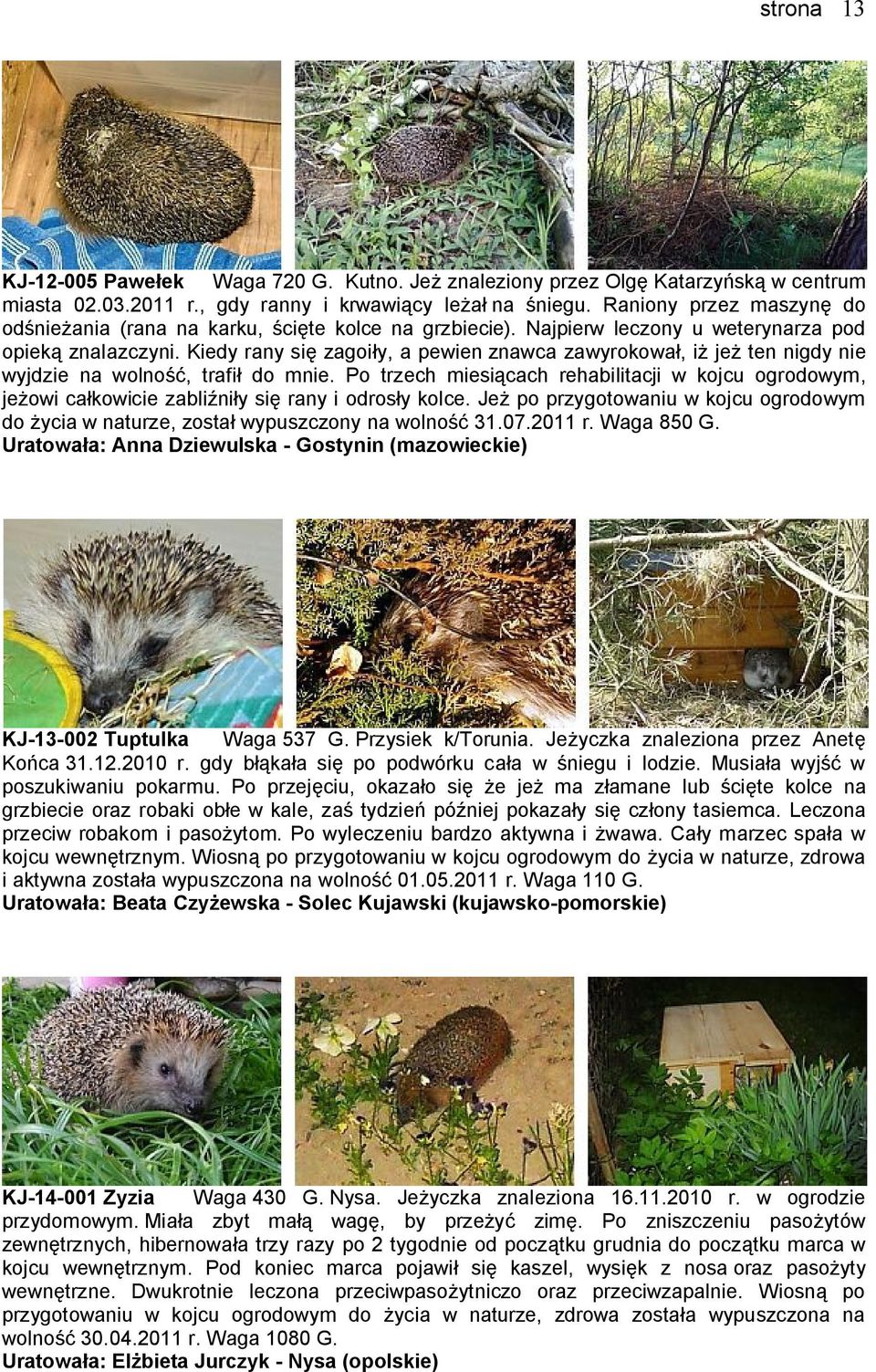 strona 13

KJ-12-005 Pawełek Waga 720 G. Kutno. Jeż znaleziony przez Olgę Katarzyńską w centrum miasta 02.03.2011 r., gdy ranny i krwawiący leżał na śniegu. Raniony przez maszynę do odśnieżania (rana na karku, ścięte kolce na grzbiecie). Najpierw leczony u weterynarza pod opieką znalazczyni. Kiedy rany się zagoiły, a pewien znawca zawyrokował, iż jeż ten nigdy nie wyjdzie na wolność, trafił do mnie. Po trzech miesiącach rehabilitacji w kojcu ogrodowym, jeżowi całkowicie zabliźniły się rany i odrosły kolce. Jeż po przygotowaniu w kojcu ogrodowym do życia w naturze, został wypuszczony na wolność 31.07.2011 r. Waga 850 G.
Uratowała: Anna Dziewulska - Gostynin (mazowieckie)

KJ-13-002 Tuptulka Waga 537 G. Przysiek k/Torunia. Jeżyczka znaleziona przez Anetę Końca 31.12.2010 r. gdy błąkała się po podwórku cała w śniegu i lodzie. Musiała wyjść w poszukiwaniu pokarmu. Po przejęciu, okazało się że jeż ma złamane lub ścięte kolce na grzbiecie oraz robaki obłe w kale, zaś tydzień później pokazały się człony tasiemca. Leczona przeciw robakom i pasożytom. Po wyleczeniu bardzo aktywna i żwawa. Cały marzec spała w kojcu wewnętrznym. Wiosną po przygotowaniu w kojcu ogrodowym do życia w naturze, zdrowa i aktywna została wypuszczona na wolność 01.05.2011 r. Waga 110 G.
Uratowała: Beata Czyżewska - Solec Kujawski (kujawsko-pomorskie)

KJ-14-001 Zyzia Waga 430 G. Nysa. Jeżyczka znaleziona 16.11.2010 r. w ogrodzie przydomowym. Miała zbyt małą wagę, by przeżyć zimę. Po zniszczeniu pasożytów zewnętrznych, hibernowała trzy razy po 2 tygodnie od początku grudnia do początku marca w kojcu wewnętrznym. Pod koniec marca pojawił się kaszel, wysięk z nosa oraz pasożyty wewnętrzne. Dwukrotnie leczona przeciwpasożytniczo oraz przeciwzapalnie. Wiosną po przygotowaniu w kojcu ogrodowym do życia w naturze, zdrowa została wypuszczona na wolność 30.04.2011 r. Waga 1080 G.
Uratowała: Elżbieta Jurczyk - Nysa (opolskie)